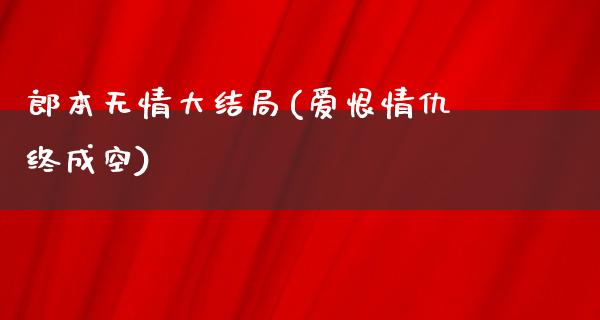 郎本无情大结局(爱恨情仇终成空)